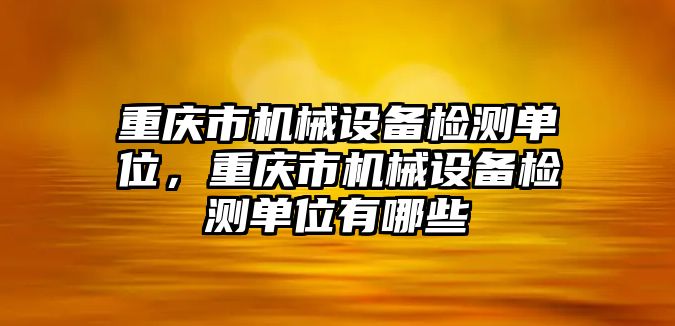 重庆市机械设备检测单位，重庆市机械设备检测单位有哪些